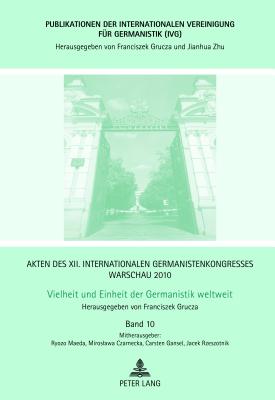 PUBLIKATIONEN DER INTERNATIONALEN VEREINIGUNG FÜR GERMANISTIK (IVG)
Herausgegeben von Franciszek Grucza und Jianhua Zhu

AKTEN DES XII. INTERNATIONALEN GERMANISTENKONGRESSES WARSCHAU 2010

Vielheit und Einheit der Germanistik weltweit

Herausgegeben von Franciszek Grucza

Band 10

Mitherausgeber:
Ryozo Maeda, Mirosława Czarnecka, Carsten Gansel, Jacek Rzeszotnik

PETER LANG